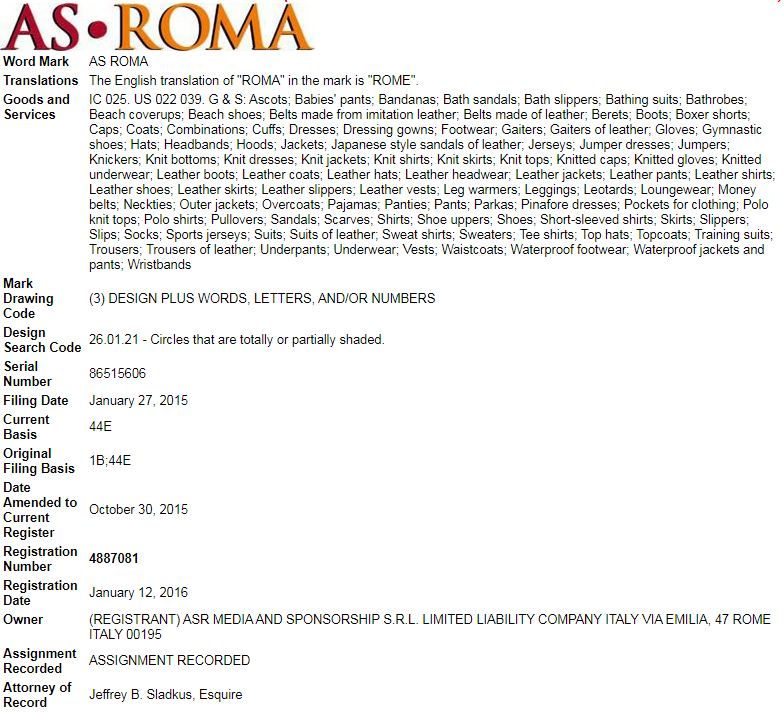 AS•ROMA

| | |
|---|---|
| Word Mark | AS ROMA |
| Translations | The English translation of "ROMA" in the mark is "ROME". |
| Goods and Services | IC 025. US 022 039. G & S: Ascots; Babies' pants; Bandanas; Bath sandals; Bath slippers; Bathing suits; Bathrobes; Beach coverups; Beach shoes; Belts made from imitation leather; Belts made of leather; Berets; Boots; Boxer shorts; Caps; Coats; Combinations; Cuffs; Dresses; Dressing gowns; Footwear; Gaiters; Gaiters of leather; Gloves; Gymnastic shoes; Hats; Headbands; Hoods; Jackets; Japanese style sandals of leather; Jerseys; Jumper dresses; Jumpers; Knickers; Knit bottoms; Knit dresses; Knit jackets; Knit shirts; Knit skirts; Knit tops; Knitted caps; Knitted gloves; Knitted underwear; Leather boots; Leather coats; Leather hats; Leather headwear; Leather jackets; Leather pants; Leather shirts; Leather shoes; Leather skirts; Leather slippers; Leather vests; Leg warmers; Leggings; Leotards; Loungewear; Money belts; Neckties; Outer jackets; Overcoats; Pajamas; Panties; Pants; Parkas; Pinafore dresses; Pockets for clothing; Polo knit tops; Polo shirts; Pullovers; Sandals; Scarves; Shirts; Shoe uppers; Shoes; Short-sleeved shirts; Skirts; Slippers; Slips; Socks; Sports jerseys; Suits; Suits of leather; Sweat shirts; Sweaters; Tee shirts; Top hats; Topcoats; Training suits; Trousers; Trousers of leather; Underpants; Underwear; Vests; Waistcoats; Waterproof footwear; Waterproof jackets and pants; Wristbands |
| Mark Drawing Code | (3) DESIGN PLUS WORDS, LETTERS, AND/OR NUMBERS |
| Design Search Code | 26.01.21 - Circles that are totally or partially shaded. |
| Serial Number | 86515606 |
| Filing Date | January 27, 2015 |
| Current Basis | 44E |
| Original Filing Basis | 1B;44E |
| Date Amended to Current Register | October 30, 2015 |
| Registration Number | 4887081 |
| Registration Date | January 12, 2016 |
| Owner | (REGISTRANT) ASR MEDIA AND SPONSORSHIP S.R.L. LIMITED LIABILITY COMPANY ITALY VIA EMILIA, 47 ROME ITALY 00195 |
| Assignment Recorded | ASSIGNMENT RECORDED |
| Attorney of Record | Jeffrey B. Sladkus, Esquire |